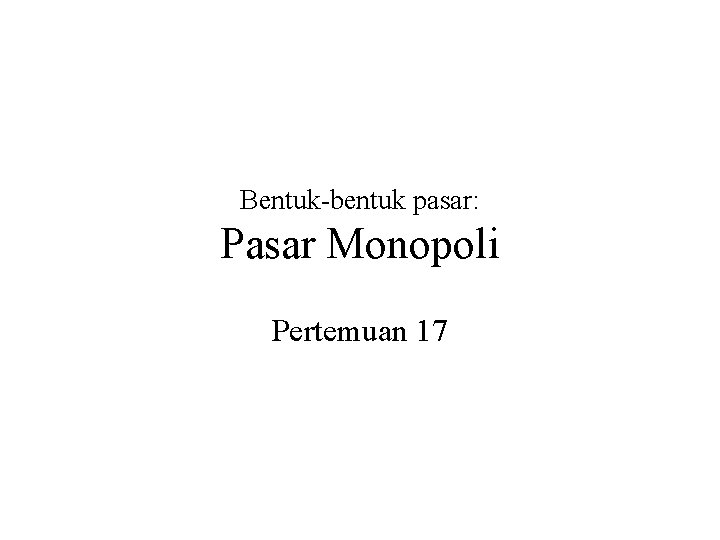 Bentuk-bentuk pasar:
Pasar Monopoli

Pertemuan 17